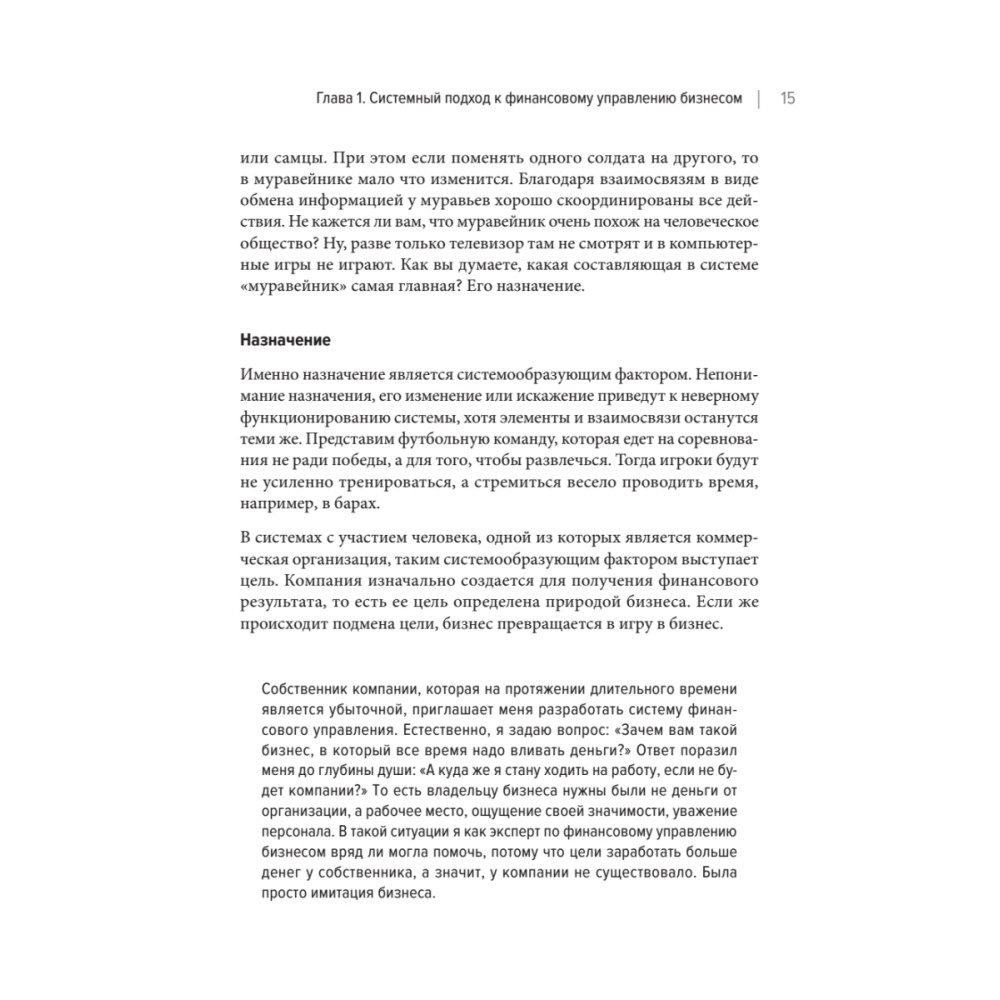 Глава 1. Системный подход к финансовому управлению бизнесом | 15

или самцы. При этом если поменять одного солдата на другого, то в муравейнике мало что изменится. Благодаря взаимосвязям в виде обмена информацией у муравьев хорошо скоординированы все действия. Не кажется ли вам, что муравейник очень похож на человеческое общество? Ну, разве только телевизор там не смотрят и в компьютерные игры не играют. Как вы думаете, какая составляющая в системе «муравейник» самая главная? Его назначение.

Назначение

Именно назначение является системообразующим фактором. Непонимание назначения, его изменение или искажение приведут к неверному функционированию системы, хотя элементы и взаимосвязи останутся теми же. Представим футбольную команду, которая едет на соревнования не ради победы, а для того, чтобы развлечься. Тогда игроки будут не усиленно тренироваться, а стремиться весело проводить время, например, в барах.

В системах с участием человека, одной из которых является коммерческая организация, таким системообразующим фактором выступает цель. Компания изначально создается для получения финансового результата, то есть ее цель определена природой бизнеса. Если же происходит подмена цели, бизнес превращается в игру в бизнес.

Собственник компании, которая на протяжении длительного времени является убыточной, приглашает меня разработать систему финансового управления. Естественно, я задаю вопрос: «Зачем вам такой бизнес, в который все время надо вливать деньги?» Ответ поразил меня до глубины души: «А куда же я стану ходить на работу, если не будет компании?» То есть владельцу бизнеса нужны были не деньги от организации, а рабочее место, ощущение своей значимости, уважение персонала. В такой ситуации я как эксперт по финансовому управлению бизнесом вряд ли могла помочь, потому что цели заработать больше денег у собственника, а значит, у компании не существовало. Была просто имитация бизнеса.